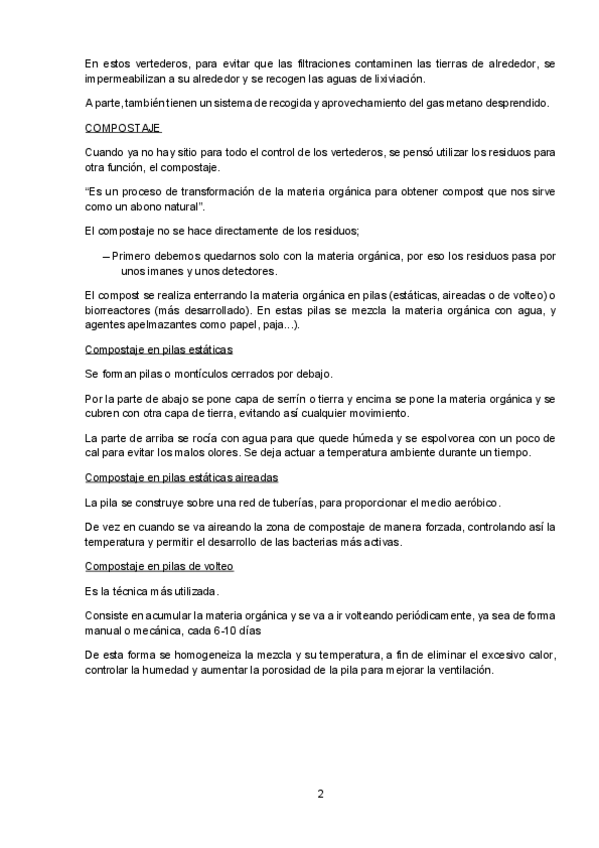 En estos vertederos, para evitar que las filtraciones contaminen las tierras de alrededor, se impermeabilizan a su alrededor y se recogen las aguas de lixiviación.

A parte, también tienen un sistema de recogida y aprovechamiento del gas metano desprendido.

COMPOSTAJE

Cuando ya no hay sitio para todo el control de los vertederos, se pensó utilizar los residuos para otra función, el compostaje.

"Es un proceso de transformación de la materia orgánica para obtener compost que nos sirve como un abono natural".

El compostaje no se hace directamente de los residuos;

– Primero debemos quedarnos solo con la materia orgánica, por eso los residuos pasa por unos imanes y unos detectores.

El compost se realiza enterrando la materia orgánica en pilas (estáticas, aireadas o de volteo) o biorreactores (más desarrollado). En estas pilas se mezcla la materia orgánica con agua, y agentes apelmazantes como papel, paja...).

Compostaje en pilas estáticas

Se forman pilas o montículos cerrados por debajo.

Por la parte de abajo se pone capa de serrín o tierra y encima se pone la materia orgánica y se cubren con otra capa de tierra, evitando así cualquier movimiento.

La parte de arriba se rocía con agua para que quede húmeda y se espolvorea con un poco de cal para evitar los malos olores. Se deja actuar a temperatura ambiente durante un tiempo.

Compostaje en pilas estáticas aireadas

La pila se construye sobre una red de tuberías, para proporcionar el medio aeróbico.

De vez en cuando se va aireando la zona de compostaje de manera forzada, controlando así la temperatura y permitir el desarrollo de las bacterias más activas.

Compostaje en pilas de volteo

Es la técnica más utilizada.

Consiste en acumular la materia orgánica y se va a ir volteando periódicamente, ya sea de forma manual o mecánica, cada 6-10 días

De esta forma se homogeneiza la mezcla y su temperatura, a fin de eliminar el excesivo calor, controlar la humedad y aumentar la porosidad de la pila para mejorar la ventilación.

2